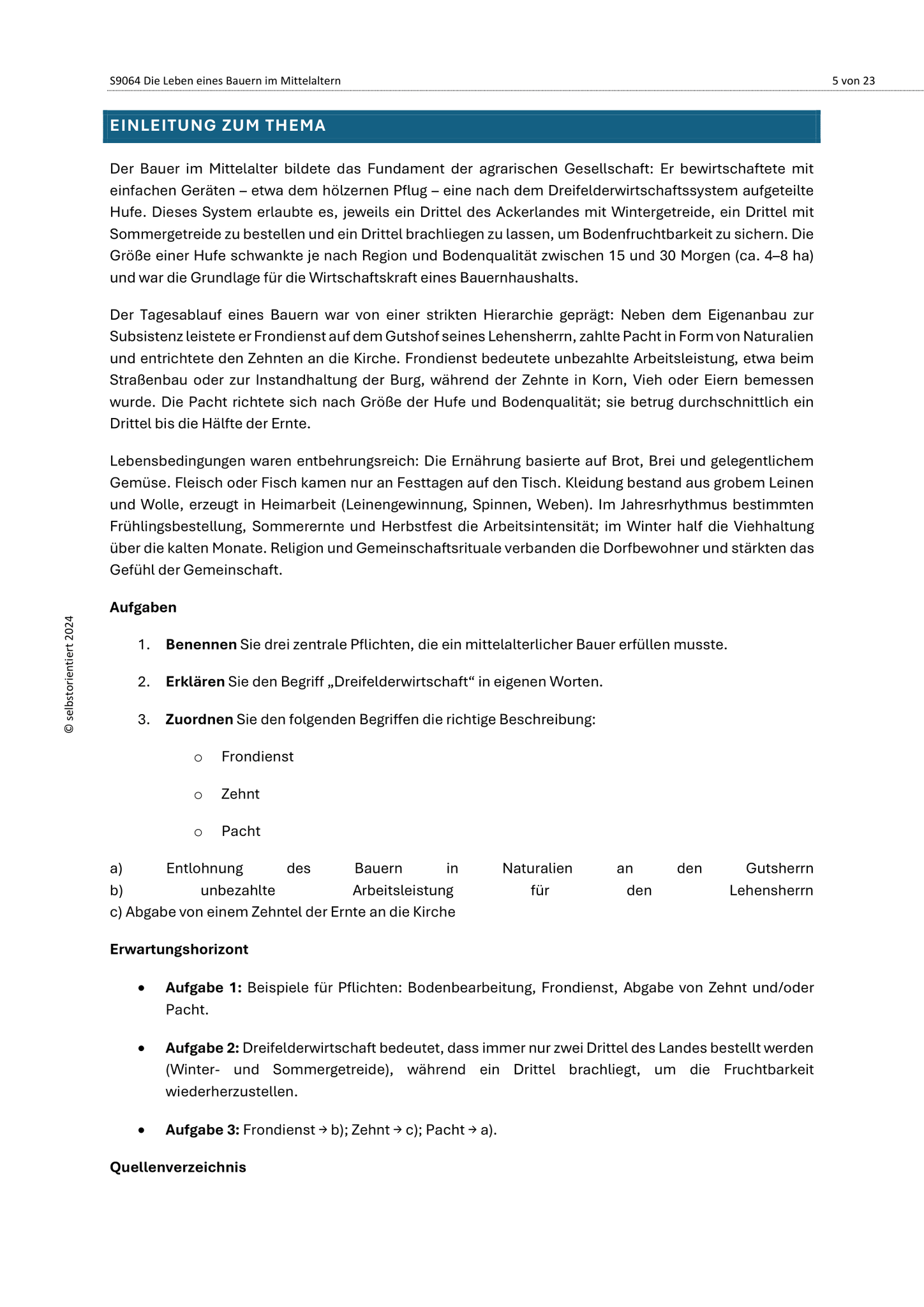 S9064 Die Leben eines Bauern im Mittelaltern 5 von 23

EINLEITUNG ZUM THEMA

Der Bauer im Mittelalter bildete das Fundament der agrarischen Gesellschaft: Er bewirtschaftete mit einfachen Geräten – etwa dem hölzernen Pflug – eine nach dem Dreifelderwirtschaftssystem aufgeteilte Hufe. Dieses System erlaubte es, jeweils ein Drittel des Ackerlandes mit Wintergetreide, ein Drittel mit Sommergetreide zu bestellen und ein Drittel brachliegen zu lassen, um Bodenfruchtbarkeit zu sichern. Die Größe einer Hufe schwankte je nach Region und Bodenqualität zwischen 15 und 30 Morgen (ca. 4–8 ha) und war die Grundlage für die Wirtschaftskraft eines Bauernhaushalts.

Der Tagesablauf eines Bauern war von einer strikten Hierarchie geprägt: Neben dem Eigenanbau zur Subsistenz leistete er Frondienst auf dem Gutshof seines Lehensherrn, zahlte Pacht in Form von Naturalien und entrichtete den Zehnten an die Kirche. Frondienst bedeutete unbezahlte Arbeitsleistung, etwa beim Straßenbau oder zur Instandhaltung der Burg, während der Zehnte in Korn, Vieh oder Eiern bemessen wurde. Die Pacht richtete sich nach Größe der Hufe und Bodenqualität; sie betrug durchschnittlich ein Drittel bis die Hälfte der Ernte.

Lebensbedingungen waren entbehrungsreich: Die Ernährung basierte auf Brot, Brei und gelegentlichem Gemüse. Fleisch oder Fisch kamen nur an Festtagen auf den Tisch. Kleidung bestand aus grobem Leinen und Wolle, erzeugt in Heimarbeit (Leinengewinnung, Spinnen, Weben). Im Jahresrhythmus bestimmten Frühlingsbestellung, Sommerernte und Herbstfest die Arbeitsintensität; im Winter half die Viehhaltung über die kalten Monate. Religion und Gemeinschaftsrituale verbanden die Dorfbewohner und stärkten das Gefühl der Gemeinschaft.

Aufgaben

1. Benennen Sie drei zentrale Pflichten, die ein mittelalterlicher Bauer erfüllen musste.

2. Erklären Sie den Begriff „Dreifelderwirtschaft“ in eigenen Worten.

3. Zuordnen Sie den folgenden Begriffen die richtige Beschreibung:

o Frondienst

o Zehnt

o Pacht

a) Entlohnung des Bauern in Naturalien an den Gutsherrn
b) unbezahlte Arbeitsleistung für den Lehensherrn
c) Abgabe von einem Zehntel der Ernte an die Kirche

Erwartungshorizont

• Aufgabe 1: Beispiele für Pflichten: Bodenbearbeitung, Frondienst, Abgabe von Zehnt und/oder Pacht.

• Aufgabe 2: Dreifelderwirtschaft bedeutet, dass immer nur zwei Drittel des Landes bestellt werden (Winter- und Sommergetreide), während ein Drittel brachliegt, um die Fruchtbarkeit wiederherzustellen.

• Aufgabe 3: Frondienst → b); Zehnt → c); Pacht → a).

Quellenverzeichnis

© selbstorientiert 2024